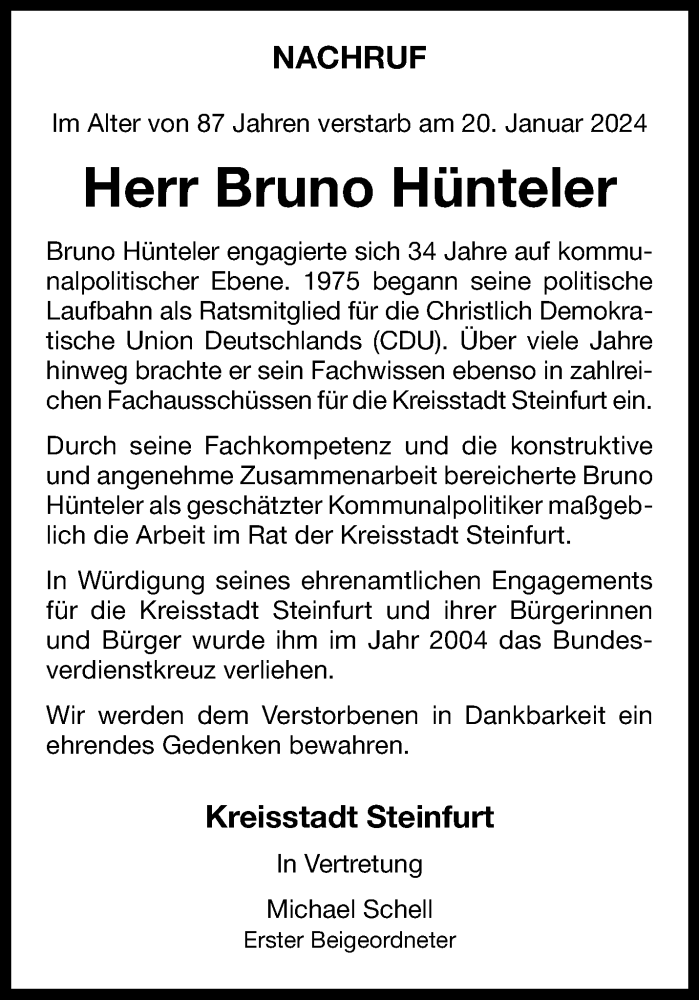 NACHRUF

Im Alter von 87 Jahren verstarb am 20. Januar 2024

Herr Bruno Hünteler

Bruno Hünteler engagierte sich 34 Jahre auf kommunalpolitischer Ebene. 1975 begann seine politische Laufbahn als Ratsmitglied für die Christlich Demokratische Union Deutschlands (CDU). Über viele Jahre hinweg brachte er sein Fachwissen ebenso in zahlreichen Fachausschüssen für die Kreisstadt Steinfurt ein.

Durch seine Fachkompetenz und die konstruktive und angenehme Zusammenarbeit bereicherte Bruno Hünteler als geschätzter Kommunalpolitiker maßgeblich die Arbeit im Rat der Kreisstadt Steinfurt.

In Würdigung seines ehrenamtlichen Engagements für die Kreisstadt Steinfurt und ihrer Bürgerinnen und Bürger wurde ihm im Jahr 2004 das Bundesverdienstkreuz verliehen.

Wir werden dem Verstorbenen in Dankbarkeit ein ehrendes Gedenken bewahren.

Kreisstadt Steinfurt

In Vertretung

Michael Schell
Erster Beigeordneter